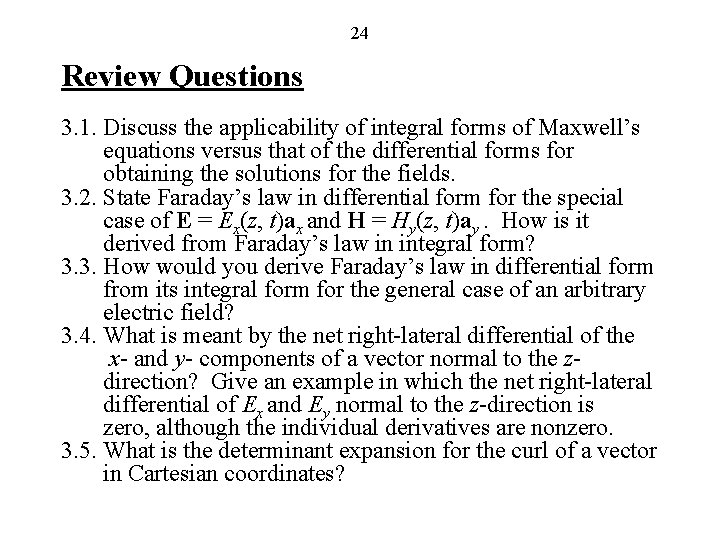 24

Review Questions

3.1. Discuss the applicability of integral forms of Maxwell's equations versus that of the differential forms for obtaining the solutions for the fields.
3.2. State Faraday's law in differential form for the special case of $\mathbf{E} = E_x(z, t)\mathbf{a}_x$ and $\mathbf{H} = H_y(z, t)\mathbf{a}_y$. How is it derived from Faraday's law in integral form?
3.3. How would you derive Faraday's law in differential form from its integral form for the general case of an arbitrary electric field?
3.4. What is meant by the net right-lateral differential of the $x$- and $y$- components of a vector normal to the $z$-direction? Give an example in which the net right-lateral differential of $E_x$ and $E_y$ normal to the $z$-direction is zero, although the individual derivatives are nonzero.
3.5. What is the determinant expansion for the curl of a vector in Cartesian coordinates?